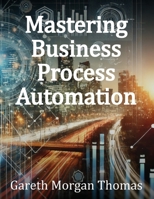 Mastering Business Process Automation

Gareth Morgan Thomas